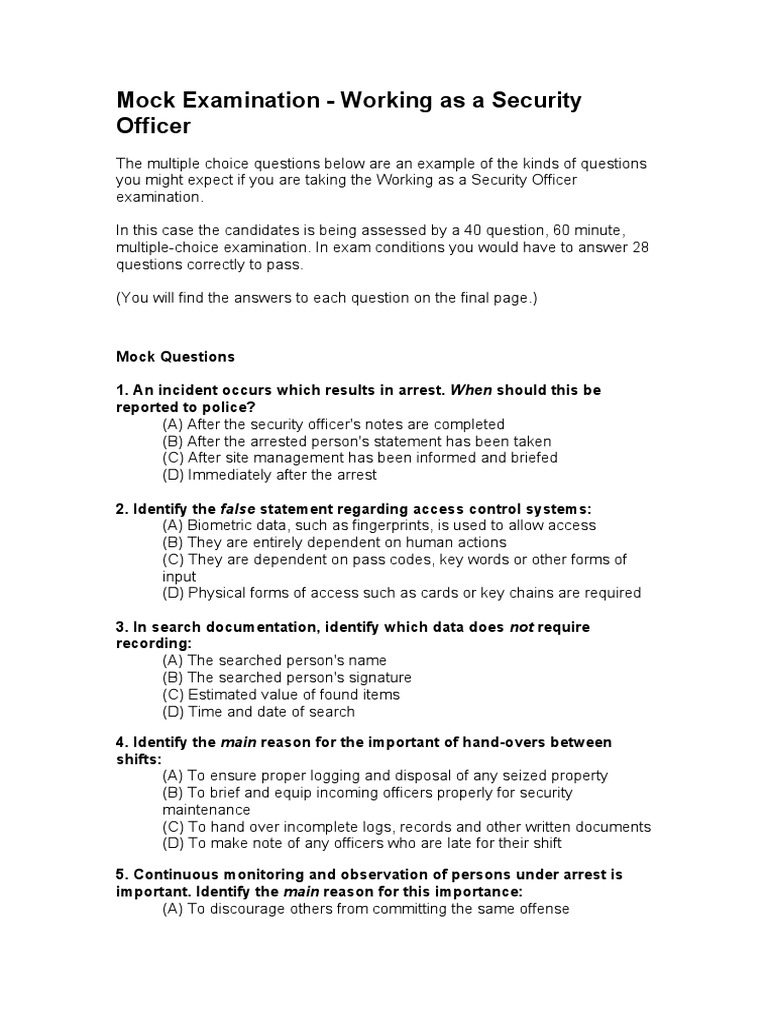 Mock Examination - Working as a Security Officer

The multiple choice questions below are an example of the kinds of questions you might expect if you are taking the Working as a Security Officer examination.

In this case the candidates is being assessed by a 40 question, 60 minute, multiple-choice examination. In exam conditions you would have to answer 28 questions correctly to pass.

(You will find the answers to each question on the final page.)

Mock Questions

1. An incident occurs which results in arrest. When should this be reported to police?
(A) After the security officer's notes are completed
(B) After the arrested person's statement has been taken
(C) After site management has been informed and briefed
(D) Immediately after the arrest

2. Identify the false statement regarding access control systems:
(A) Biometric data, such as fingerprints, is used to allow access
(B) They are entirely dependent on human actions
(C) They are dependent on pass codes, key words or other forms of input
(D) Physical forms of access such as cards or key chains are required

3. In search documentation, identify which data does not require recording:
(A) The searched person's name
(B) The searched person's signature
(C) Estimated value of found items
(D) Time and date of search

4. Identify the main reason for the important of hand-overs between shifts:
(A) To ensure proper logging and disposal of any seized property
(B) To brief and equip incoming officers properly for security maintenance
(C) To hand over incomplete logs, records and other written documents
(D) To make note of any officers who are late for their shift

5. Continuous monitoring and observation of persons under arrest is important. Identify the main reason for this importance:
(A) To discourage others from committing the same offense